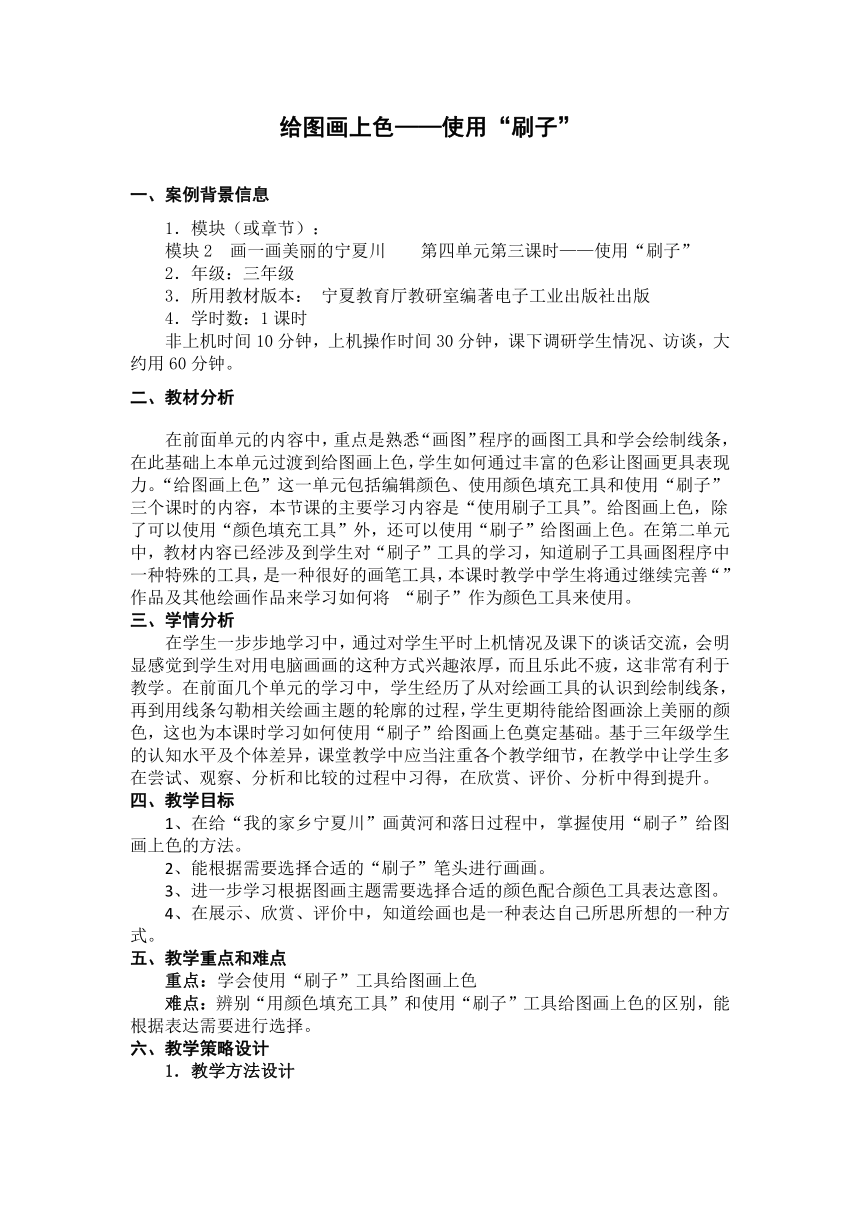 给图画上色——使用“刷子”

一、案例背景信息

1．模块（或章节）：

模块 2　画一画美丽的宁夏川　　第四单元第三课时——使用“刷子”

2．年级：三年级

3．所用教材版本：　宁夏教育厅教研室编著电子工业出版社出版

4．学时数：1 课时

非上机时间 10 分钟，上机操作时间 30 分钟，课下调研学生情况、访谈，大约用 60 分钟。

二、教材分析

在前面单元的内容中，重点是熟悉“画图”程序的画图工具和学会绘制线条，在此基础上本单元过渡到给图画上色，学生如何通过丰富的色彩让图画更具表现力。“给图画上色”这一单元包括编辑颜色、使用颜色填充工具和使用“刷子”三个课时的内容，本节课的主要学习内容是“使用刷子工具”。给图画上色，除了可以使用“颜色填充工具”外，还可以使用“刷子”给图画上色。在第二单元中，教材内容已经涉及到学生对“刷子”工具的学习，知道刷子工具画图程序中一种特殊的工具，是一种很好的画笔工具，本课时教学中学生将通过继续完善“”作品及其他绘画作品来学习如何将 “刷子”作为颜色工具来使用。

三、学情分析

在学生一步步地学习中，通过对学生平时上机情况及课下的谈话交流，会明显感觉到学生对用电脑画画的这种方式兴趣浓厚，而且乐此不疲，这非常有利于教学。在前面几个单元的学习中，学生经历了从对绘画工具的认识到绘制线条，再到用线条勾勒相关绘画主题的轮廓的过程，学生更期待能给图画涂上美丽的颜色，这也为本课时学习如何使用“刷子”给图画上色奠定基础。基于三年级学生的认知水平及个体差异，课堂教学中应当注重各个教学细节，在教学中让学生多在尝试、观察、分析和比较的过程中习得，在欣赏、评价、分析中得到提升。

四、教学目标

1、在给“我的家乡宁夏川”画黄河和落日过程中，掌握使用“刷子”给图画上色的方法。

2、能根据需要选择合适的“刷子”笔头进行画画。

3、进一步学习根据图画主题需要选择合适的颜色配合颜色工具表达意图。

4、在展示、欣赏、评价中，知道绘画也是一种表达自己所思所想的一种方式。

五、教学重点和难点

重点：学会使用“刷子”工具给图画上色

难点：辨别“用颜色填充工具”和使用“刷子”工具给图画上色的区别，能根据表达需要进行选择。

六、教学策略设计

1．教学方法设计